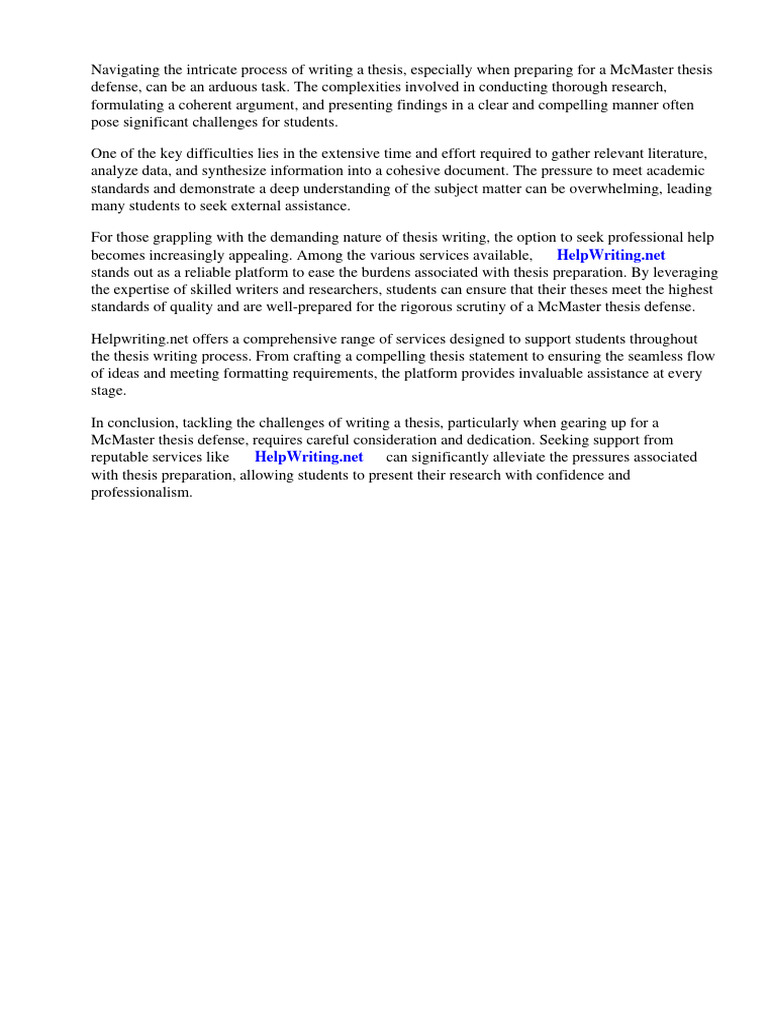 Navigating the intricate process of writing a thesis, especially when preparing for a McMaster thesis defense, can be an arduous task. The complexities involved in conducting thorough research, formulating a coherent argument, and presenting findings in a clear and compelling manner often pose significant challenges for students.

One of the key difficulties lies in the extensive time and effort required to gather relevant literature, analyze data, and synthesize information into a cohesive document. The pressure to meet academic standards and demonstrate a deep understanding of the subject matter can be overwhelming, leading many students to seek external assistance.

For those grappling with the demanding nature of thesis writing, the option to seek professional help becomes increasingly appealing. Among the various services available, HelpWriting.net stands out as a reliable platform to ease the burdens associated with thesis preparation. By leveraging the expertise of skilled writers and researchers, students can ensure that their theses meet the highest standards of quality and are well-prepared for the rigorous scrutiny of a McMaster thesis defense.

Helpwriting.net offers a comprehensive range of services designed to support students throughout the thesis writing process. From crafting a compelling thesis statement to ensuring the seamless flow of ideas and meeting formatting requirements, the platform provides invaluable assistance at every stage.

In conclusion, tackling the challenges of writing a thesis, particularly when gearing up for a McMaster thesis defense, requires careful consideration and dedication. Seeking support from reputable services like HelpWriting.net can significantly alleviate the pressures associated with thesis preparation, allowing students to present their research with confidence and professionalism.